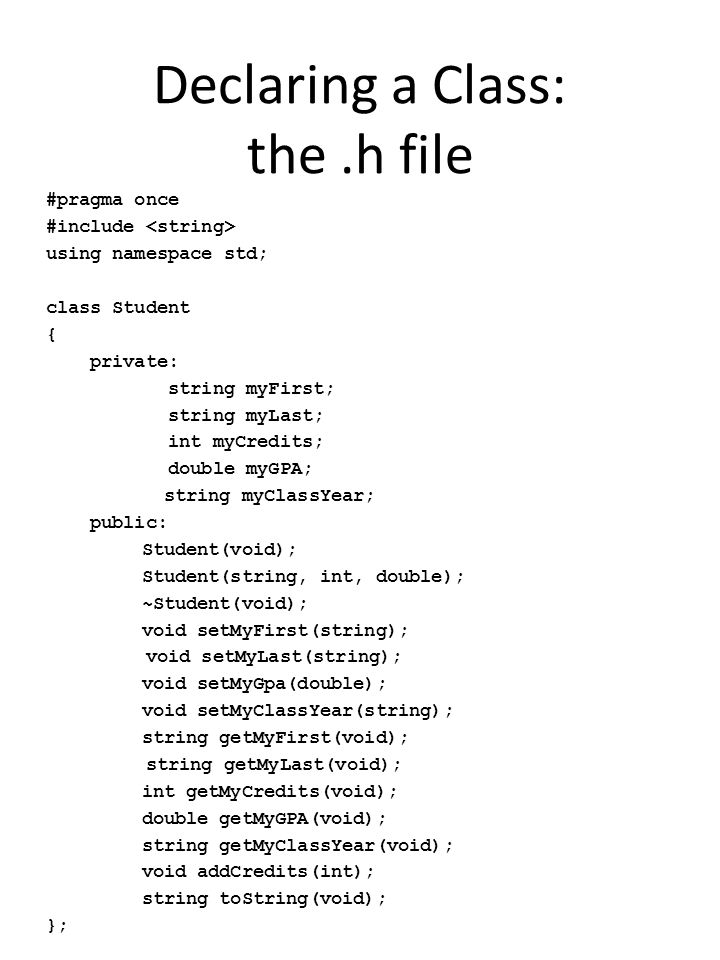 Declaring a Class:
the .h file

#pragma once
#include <string>
using namespace std;

class Student
{
private:
string myFirst;
string myLast;
int myCredits;
double myGPA;
string myClassYear;
public:
Student(void);
Student(string, int, double);
~Student(void);
void setMyFirst(string);
void setMyLast(string);
void setMyGpa(double);
void setMyClassYear(string);
string getMyFirst(void);
string getMyLast(void);
int getMyCredits(void);
double getMyGPA(void);
string getMyClassYear(void);
void addCredits(int);
string toString(void);
};